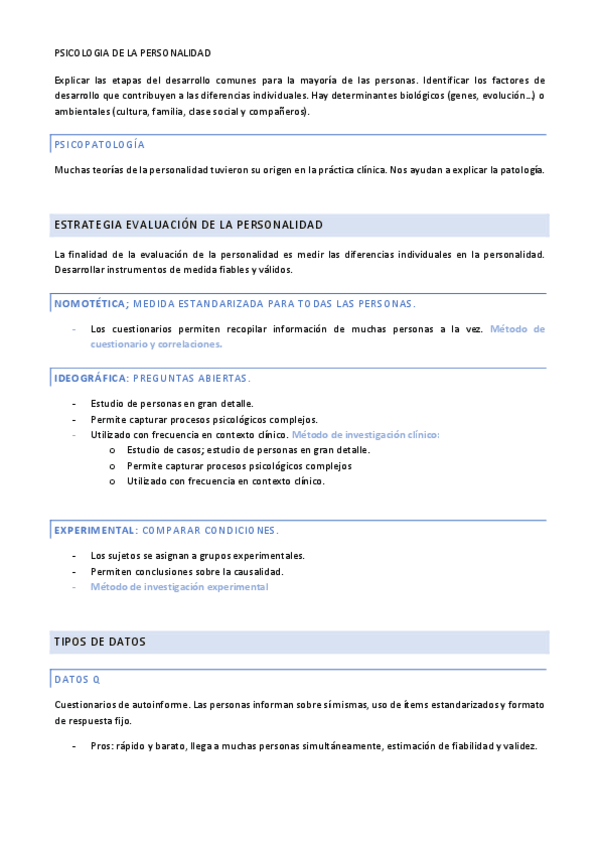 PSICOLOGIA DE LA PERSONALIDAD

Explicar las etapas del desarrollo comunes para la mayoría de las personas. Identificar los factores de desarrollo que contribuyen a las diferencias individuales. Hay determinantes biológicos (genes, evolución…) o ambientales (cultura, familia, clase social y compañeros).

PSICOPATOLOGÍA

Muchas teorías de la personalidad tuvieron su origen en la práctica clínica. Nos ayudan a explicar la patología.

ESTRATEGIA EVALUACIÓN DE LA PERSONALIDAD

La finalidad de la evaluación de la personalidad es medir las diferencias individuales en la personalidad. Desarrollar instrumentos de medida fiables y válidos.

NOMOTÉTICA; MEDIDA ESTANDARIZADA PARA TODAS LAS PERSONAS.

- Los cuestionarios permiten recopilar información de muchas personas a la vez. Método de cuestionario y correlaciones.

IDEOGRÁFICA: PREGUNTAS ABIERTAS.

- Estudio de personas en gran detalle.
- Permite capturar procesos psicológicos complejos.
- Utilizado con frecuencia en contexto clínico. Método de investigación clínico:
  o Estudio de casos; estudio de personas en gran detalle.
  o Permite capturar procesos psicológicos complejos
  o Utilizado con frecuencia en contexto clínico.

EXPERIMENTAL: COMPARAR CONDICIONES.

- Los sujetos se asignan a grupos experimentales.
- Permiten conclusiones sobre la causalidad.
- Método de investigación experimental

TIPOS DE DATOS

DATOS Q

Cuestionarios de autoinforme. Las personas informan sobre sí mismas, uso de ítems estandarizados y formato de respuesta fijo.

- Pros: rápido y barato, llega a muchas personas simultáneamente, estimación de fiabilidad y validez.